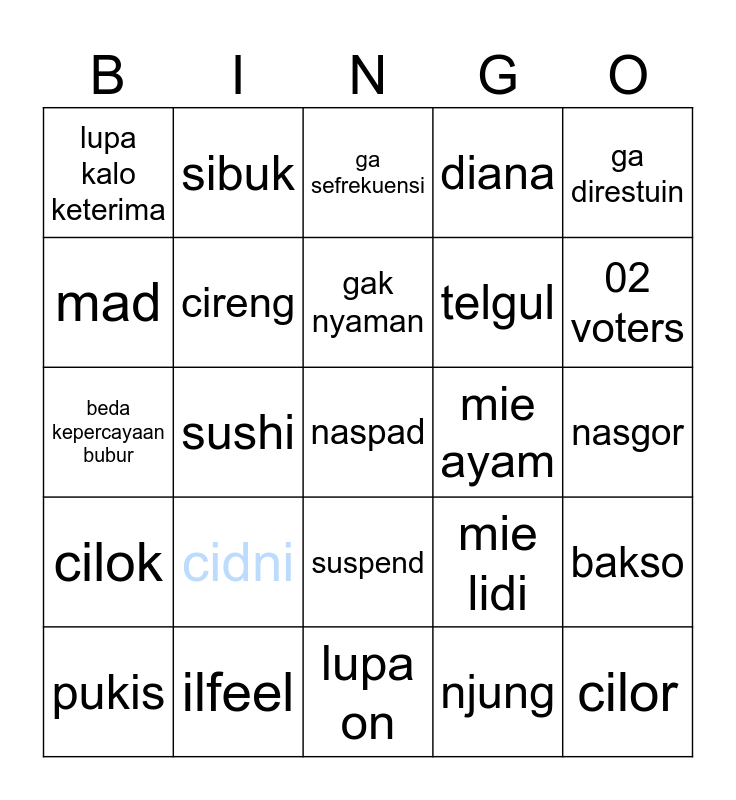 | B | I | N | G | O |
|---|---|---|---|---|
| lupa kalo keterima | sibuk | ga sefrekuensi | diana | ga direstuin |
| mad | cireng | gak nyaman | telgul | 02 voters |
| beda kepercayaan bubur | sushi | naspad | mie ayam | nasgor |
| cilok | cidni | suspend | mie lidi | bakso |
| pukis | ilfeel | lupa on | njung | cilor |